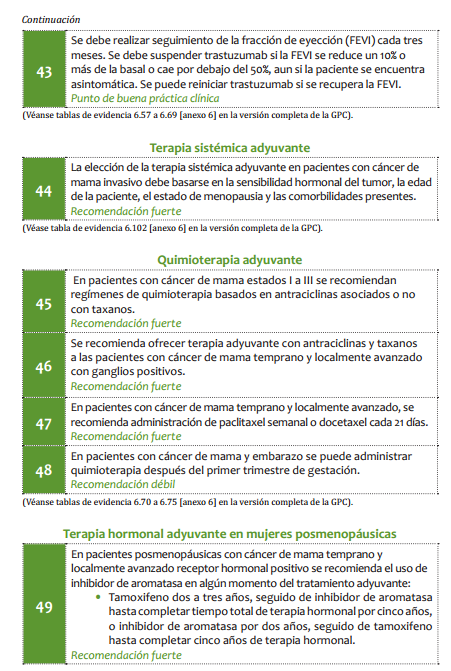 Continuación

| 43 | Se debe realizar seguimiento de la fracción de eyección (FEVI) cada tres meses. Se debe suspender trastuzumab si la FEVI se reduce un 10% o más de la basal o cae por debajo del 50%, aun si la paciente se encuentra asintomática. Se puede reiniciar trastuzumab si se recupera la FEVI. Punto de buena práctica clínica |
|---|---|

(Véanse tablas de evidencia 6.57 a 6.69 [anexo 6] en la versión completa de la GPC).

Terapia sistémica adyuvante

| 44 | La elección de la terapia sistémica adyuvante en pacientes con cáncer de mama invasivo debe basarse en la sensibilidad hormonal del tumor, la edad de la paciente, el estado de menopausia y las comorbilidades presentes. Recomendación fuerte |
|---|---|

(Véase tabla de evidencia 6.102 [anexo 6] en la versión completa de la GPC).

Quimioterapia adyuvante

| 45 | En pacientes con cáncer de mama estados I a III se recomiendan regímenes de quimioterapia basados en antraciclinas asociados o no con taxanos. Recomendación fuerte |
|---|---|
| 46 | Se recomienda ofrecer terapia adyuvante con antraciclinas y taxanos a las pacientes con cáncer de mama temprano y localmente avanzado con ganglios positivos. Recomendación fuerte |
| 47 | En pacientes con cáncer de mama temprano y localmente avanzado, se recomienda administración de paclitaxel semanal o docetaxel cada 21 días. Recomendación fuerte |
| 48 | En pacientes con cáncer de mama y embarazo se puede administrar quimioterapia después del primer trimestre de gestación. Recomendación débil |

(Véanse tablas de evidencia 6.70 a 6.75 [anexo 6] en la versión completa de la GPC).

Terapia hormonal adyuvante en mujeres posmenopáusicas

| 49 | En pacientes posmenopáusicas con cáncer de mama temprano y localmente avanzado receptor hormonal positivo se recomienda el uso de inhibidor de aromatasa en algún momento del tratamiento adyuvante: • Tamoxifeno dos a tres años, seguido de inhibidor de aromatasa hasta completar tiempo total de terapia hormonal por cinco años, o inhibidor de aromatasa por dos años, seguido de tamoxifeno hasta completar cinco años de terapia hormonal. Recomendación fuerte |
|---|---|